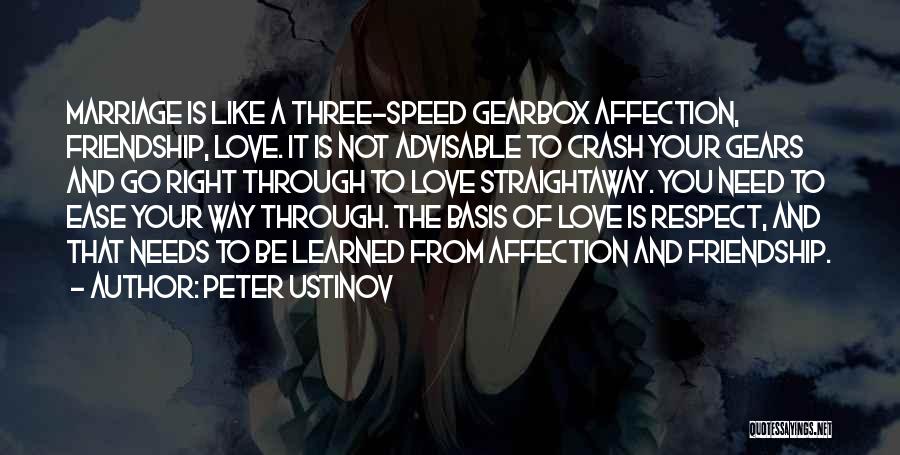 MARRIAGE IS LIKE A THREE-SPEED GEARBOX AFFECTION, FRIENDSHIP, LOVE. IT IS NOT ADVISABLE TO CRASH YOUR GEARS AND GO RIGHT THROUGH TO LOVE STRAIGHTAWAY. YOU NEED TO EASE YOUR WAY THROUGH. THE BASIS OF LOVE IS RESPECT, AND THAT NEEDS TO BE LEARNED FROM AFFECTION AND FRIENDSHIP.
- AUTHOR: PETER USTINOV

QUOTESSAYINGS.NET